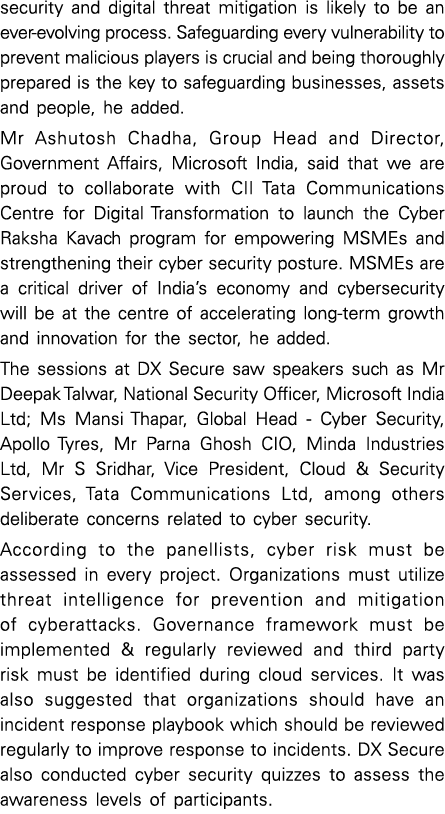 security and digital threat mitigation is likely to be an ever-evolving process. Safeguarding every vulnerability to prevent malicious players is crucial and being thoroughly prepared is the key to safeguarding businesses, assets and people, he added.

Mr Ashutosh Chadha, Group Head and Director, Government Affairs, Microsoft India, said that we are proud to collaborate with CII Tata Communications Centre for Digital Transformation to launch the Cyber Raksha Kavach program for empowering MSMEs and strengthening their cyber security posture. MSMEs are a critical driver of India's economy and cybersecurity will be at the centre of accelerating long-term growth and innovation for the sector, he added.

The sessions at DX Secure saw speakers such as Mr Deepak Talwar, National Security Officer, Microsoft India Ltd; Ms Mansi Thapar, Global Head - Cyber Security, Apollo Tyres, Mr Parna Ghosh CIO, Minda Industries Ltd, Mr S Sridhar, Vice President, Cloud & Security Services, Tata Communications Ltd, among others deliberate concerns related to cyber security.

According to the panellists, cyber risk must be assessed in every project. Organizations must utilize threat intelligence for prevention and mitigation of cyberattacks. Governance framework must be implemented & regularly reviewed and third party risk must be identified during cloud services. It was also suggested that organizations should have an incident response playbook which should be reviewed regularly to improve response to incidents. DX Secure also conducted cyber security quizzes to assess the awareness levels of participants.